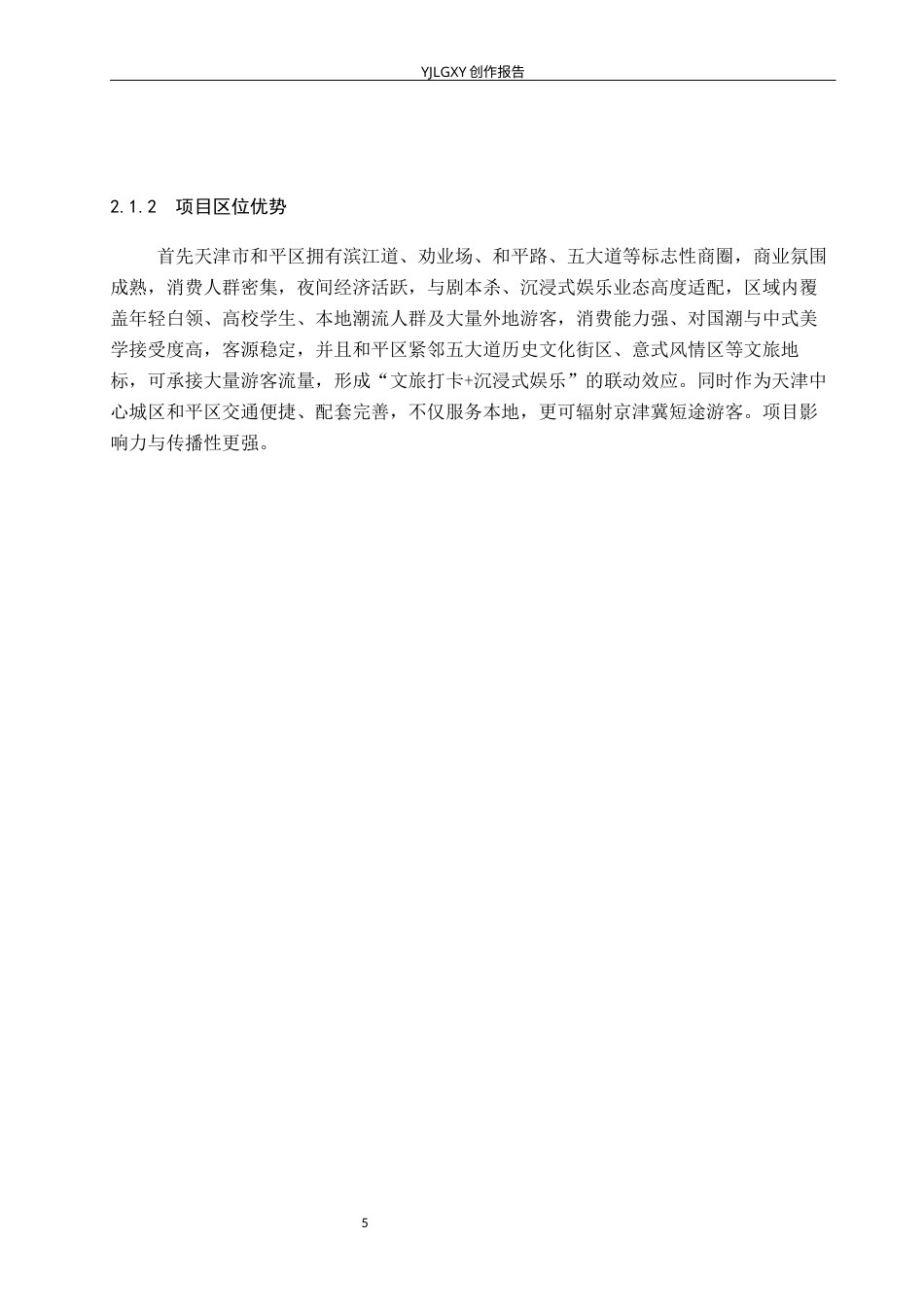 YJLGXY创作报告

2.1.2 项目区位优势

首先天津市和平区拥有滨江道、劝业场、和平路、五大道等标志性商圈，商业氛围成熟，消费人群密集，夜间经济活跃，与剧本杀、沉浸式娱乐业态高度适配，区域内覆盖年轻白领、高校学生、本地潮流人群及大量外地游客，消费能力强、对国潮与中式美学接受度高，客源稳定，并且和平区紧邻五大道历史文化街区、意式风情区等文旅地标，可承接大量游客流量，形成“文旅打卡+沉浸式娱乐”的联动效应。同时作为天津中心城区和平区交通便捷、配套完善，不仅服务本地，更可辐射京津冀短途游客。项目影响力与传播性更强。

5